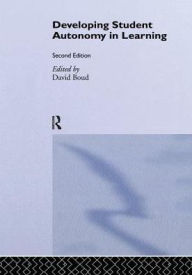 Developing Student Autonomy in Learning

Second Edition

Edited by
David Boud

R